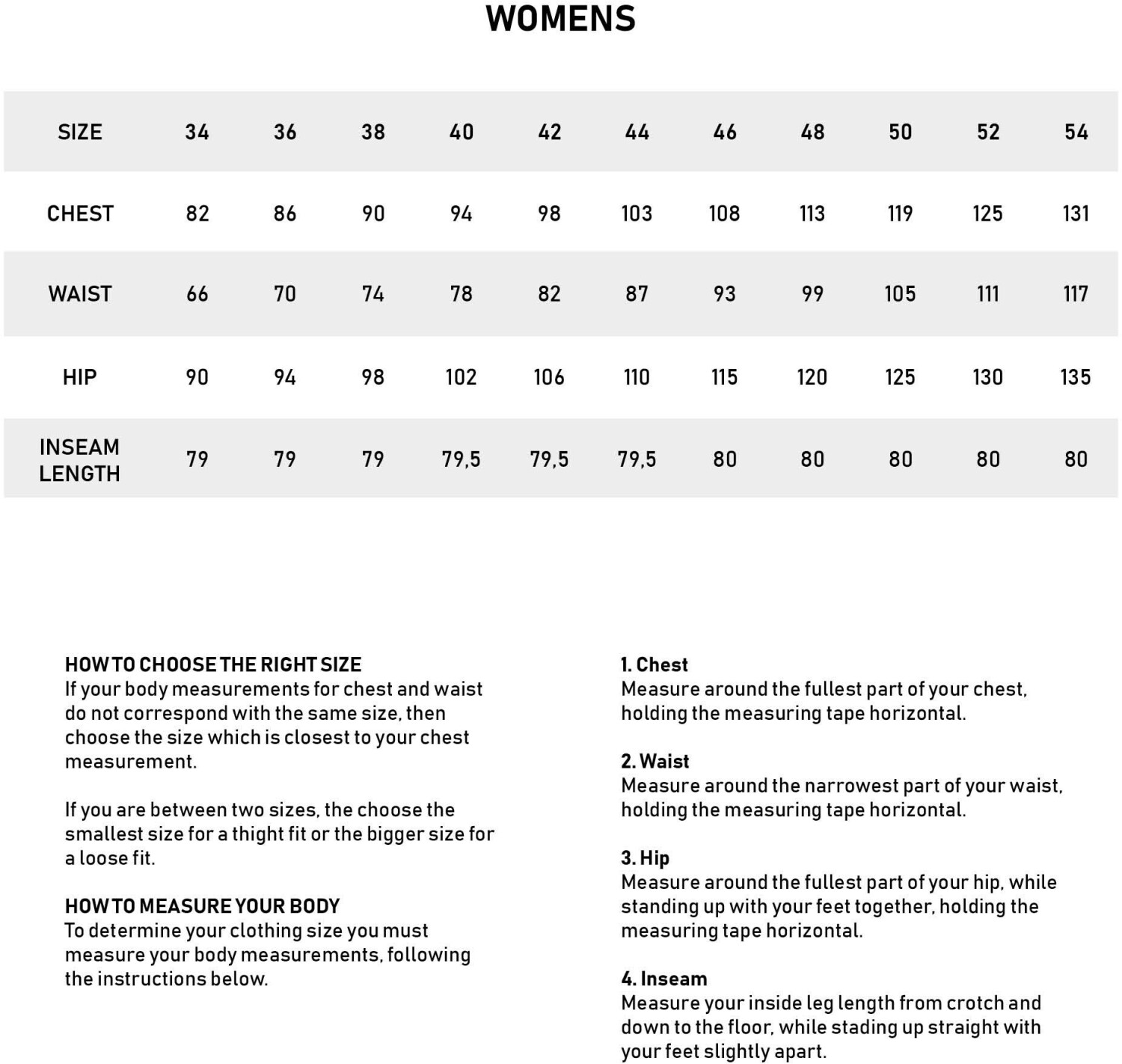 WOMENS

| SIZE | 34 | 36 | 38 | 40 | 42 | 44 | 46 | 48 | 50 | 52 | 54 |
|---|---|---|---|---|---|---|---|---|---|---|---|
| CHEST | 82 | 86 | 90 | 94 | 98 | 103 | 108 | 113 | 119 | 125 | 131 |
| WAIST | 66 | 70 | 74 | 78 | 82 | 87 | 93 | 99 | 105 | 111 | 117 |
| HIP | 90 | 94 | 98 | 102 | 106 | 110 | 115 | 120 | 125 | 130 | 135 |
| INSEAM LENGTH | 79 | 79 | 79 | 79,5 | 79,5 | 79,5 | 80 | 80 | 80 | 80 | 80 |

HOW TO CHOOSE THE RIGHT SIZE
If your body measurements for chest and waist do not correspond with the same size, then choose the size which is closest to your chest measurement.

If you are between two sizes, the choose the smallest size for a thight fit or the bigger size for a loose fit.

HOW TO MEASURE YOUR BODY
To determine your clothing size you must measure your body measurements, following the instructions below.

1. Chest
Measure around the fullest part of your chest, holding the measuring tape horizontal.

2. Waist
Measure around the narrowest part of your waist, holding the measuring tape horizontal.

3. Hip
Measure around the fullest part of your hip, while standing up with your feet together, holding the measuring tape horizontal.

4. Inseam
Measure your inside leg length from crotch and down to the floor, while stading up straight with your feet slightly apart.